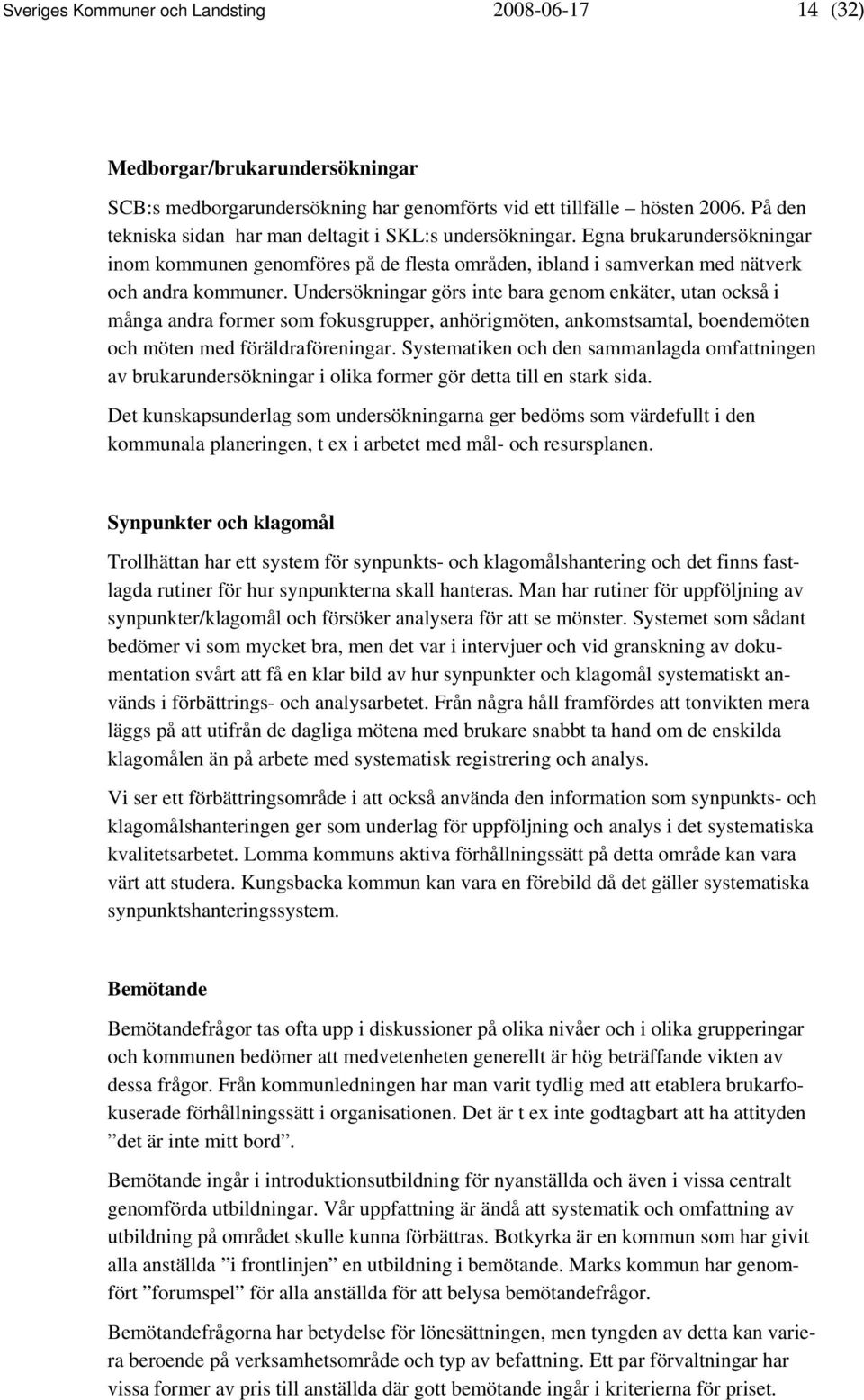 Sveriges Kommuner och Landsting 2008-06-17 14 (32)

Medborgar/brukarundersökningar

SCB:s medborgarundersökning har genomförts vid ett tillfälle – hösten 2006. På den tekniska sidan har man deltagit i SKL:s undersökningar. Egna brukarundersökningar inom kommunen genomföres på de flesta områden, ibland i samverkan med nätverk och andra kommuner. Undersökningar görs inte bara genom enkäter, utan också i många andra former som fokusgrupper, anhörigmöten, ankomstsamtal, boendemöten och möten med föräldraföreningar. Systematiken och den sammanlagda omfattningen av brukarundersökningar i olika former gör detta till en stark sida.

Det kunskapsunderlag som undersökningarna ger bedöms som värdefullt i den kommunala planeringen, t ex i arbetet med mål- och resursplanen.

Synpunkter och klagomål

Trollhättan har ett system för synpunkts- och klagomålshantering och det finns fastlagda rutiner för hur synpunkterna skall hanteras. Man har rutiner för uppföljning av synpunkter/klagomål och försöker analysera för att se mönster. Systemet som sådant bedömer vi som mycket bra, men det var i intervjuer och vid granskning av dokumentation svårt att få en klar bild av hur synpunkter och klagomål systematiskt används i förbättrings- och analysarbetet. Från några håll framfördes att tonvikten mera läggs på att utifrån de dagliga mötena med brukare snabbt ta hand om de enskilda klagomålen än på arbete med systematisk registrering och analys.

Vi ser ett förbättringsområde i att också använda den information som synpunkts- och klagomålshanteringen ger som underlag för uppföljning och analys i det systematiska kvalitetsarbetet. Lomma kommuns aktiva förhållningssätt på detta område kan vara värt att studera. Kungsbacka kommun kan vara en förebild då det gäller systematiska synpunktshanteringssystem.

Bemötande

Bemötandefrågor tas ofta upp i diskussioner på olika nivåer och i olika grupperingar och kommunen bedömer att medvetenheten generellt är hög beträffande vikten av dessa frågor. Från kommunledningen har man varit tydlig med att etablera brukarfokuserade förhållningssätt i organisationen. Det är t ex inte godtagbart att ha attityden ”det är inte mitt bord”.

Bemötande ingår i introduktionsutbildning för nyanställda och även i vissa centralt genomförda utbildningar. Vår uppfattning är ändå att systematik och omfattning av utbildning på området skulle kunna förbättras. Botkyrka är en kommun som har givit alla anställda ”i frontlinjen” en utbildning i bemötande. Marks kommun har genomfört ”forumspel” för alla anställda för att belysa bemötandefrågor.

Bemötandefrågorna har betydelse för lönesättningen, men tyngden av detta kan variera beroende på verksamhetsområde och typ av befattning. Ett par förvaltningar har vissa former av pris till anställda där gott bemötande ingår i kriterierna för priset.